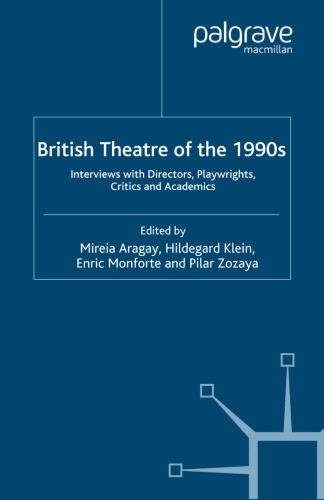 palgrave
macmillan

British Theatre of the 1990s

Interviews with Directors, Playwrights, Critics and Academics

Edited by
Mireia Aragay, Hildegard Klein, Enric Monforte and Pilar Zozaya